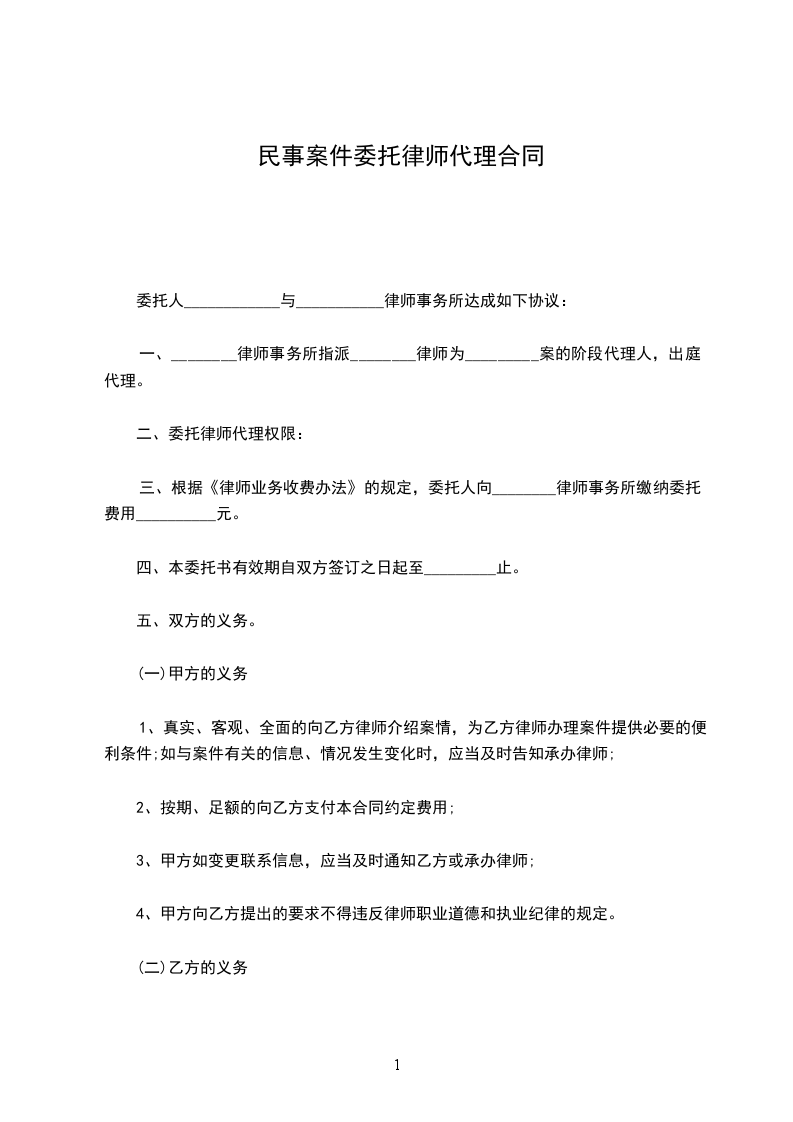 民事案件委托律师代理合同

委托人____________与___________律师事务所达成如下协议：

一、________律师事务所指派________律师为_________案的阶段代理人，出庭代理。

二、委托律师代理权限：

三、根据《律师业务收费办法》的规定，委托人向________律师事务所缴纳委托费用__________元。

四、本委托书有效期自双方签订之日起至_________止。

五、双方的义务。

(一)甲方的义务

1、真实、客观、全面的向乙方律师介绍案情，为乙方律师办理案件提供必要的便利条件;如与案件有关的信息、情况发生变化时，应当及时告知承办律师;

2、按期、足额的向乙方支付本合同约定费用;

3、甲方如变更联系信息，应当及时通知乙方或承办律师;

4、甲方向乙方提出的要求不得违反律师职业道德和执业纪律的规定。

(二)乙方的义务

1